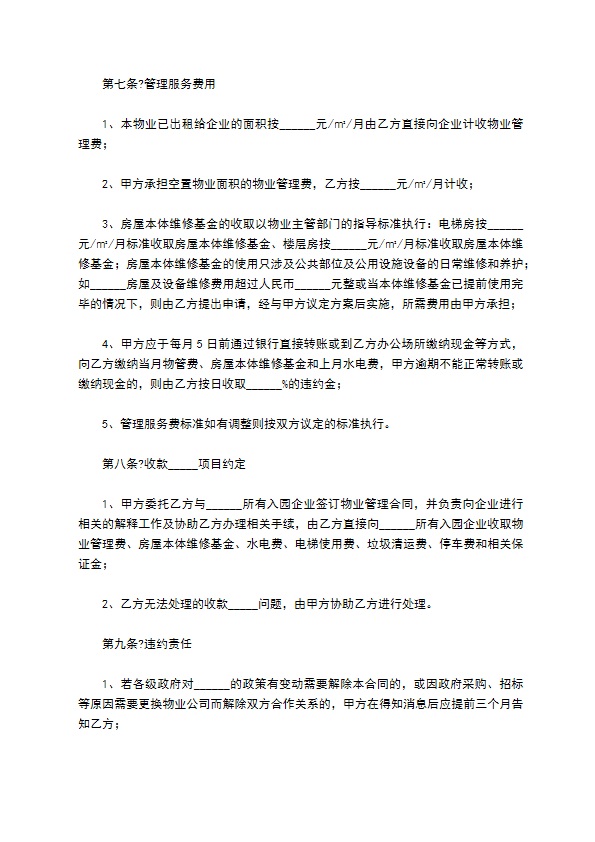 第七条?管理服务费用

1、本物业已出租给企业的面积按______元/m²/月由乙方直接向企业计收物业管理费；

2、甲方承担空置物业面积的物业管理费，乙方按______元/m²/月计收；

3、房屋本体维修基金的收取以物业主管部门的指导标准执行：电梯房按______元/m²/月标准收取房屋本体维修基金、楼层房按______元/m²/月标准收取房屋本体维修基金；房屋本体维修基金的使用只涉及公共部位及公用设施设备的日常维修和养护；如______房屋及设备维修费用超过人民币______元整或当本体维修基金已提前使用完毕的情况下，则由乙方提出申请，经与甲方议定方案后实施，所需费用由甲方承担；

4、甲方应于每月5日前通过银行直接转账或到乙方办公场所缴纳现金等方式，向乙方缴纳当月物管费、房屋本体维修基金和上月水电费，甲方逾期不能正常转账或缴纳现金的，则由乙方按日收取______%的违约金；

5、管理服务费标准如有调整则按双方议定的标准执行。

第八条?收款_____项目约定

1、甲方委托乙方与______所有入园企业签订物业管理合同，并负责向企业进行相关的解释工作及协助乙方办理相关手续，由乙方直接向______所有入园企业收取物业管理费、房屋本体维修基金、水电费、电梯使用费、垃圾清运费、停车费和相关保证金；

2、乙方无法处理的收款_____问题，由甲方协助乙方进行处理。

第九条?违约责任

1、若各级政府对______的政策有变动需要解除本合同的，或因政府采购、招标等原因需要更换物业公司而解除双方合作关系的，甲方在得知消息后应提前三个月告知乙方；